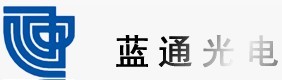 蓝通光电